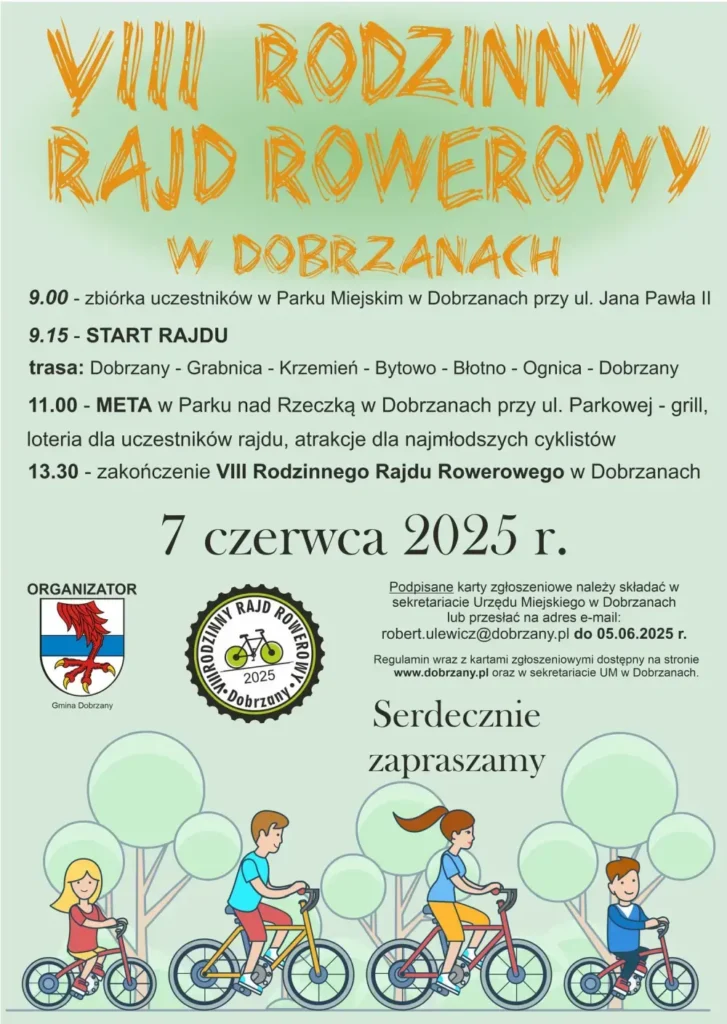 VIII RODZINNY RAJD ROWEROWY W DOBRZANACH

9.00 - zbiórka uczestników w Parku Miejskim w Dobrzanach przy ul. Jana Pawła II

9.15 - START RAJDU

trasa: Dobrzany - Grabnica - Krzemień - Bytowo - Błotno - Ognica - Dobrzany

11.00 - META w Parku nad Rzeczką w Dobrzanach przy ul. Parkowej - grill, loteria dla uczestników rajdu, atrakcje dla najmłodszych cyklistów

13.30 - zakończenie VIII Rodzinnego Rajdu Rowerowego w Dobrzanach

7 czerwca 2025 r.

ORGANIZATOR

Gmina Dobrzany

VIII RODZINNY RAJD ROWEROWY 2025 Dobrzany

Podpisane karty zgłoszeniowe należy składać w sekretariacie Urzędu Miejskiego w Dobrzanach lub przesłać na adres e-mail: robert.ulewicz@dobrzany.pl do 05.06.2025 r.

Regulamin wraz z kartami zgłoszeniowymi dostępny na stronie www.dobrzany.pl oraz w sekretariacie UM w Dobrzanach.

Serdecznie zapraszamy